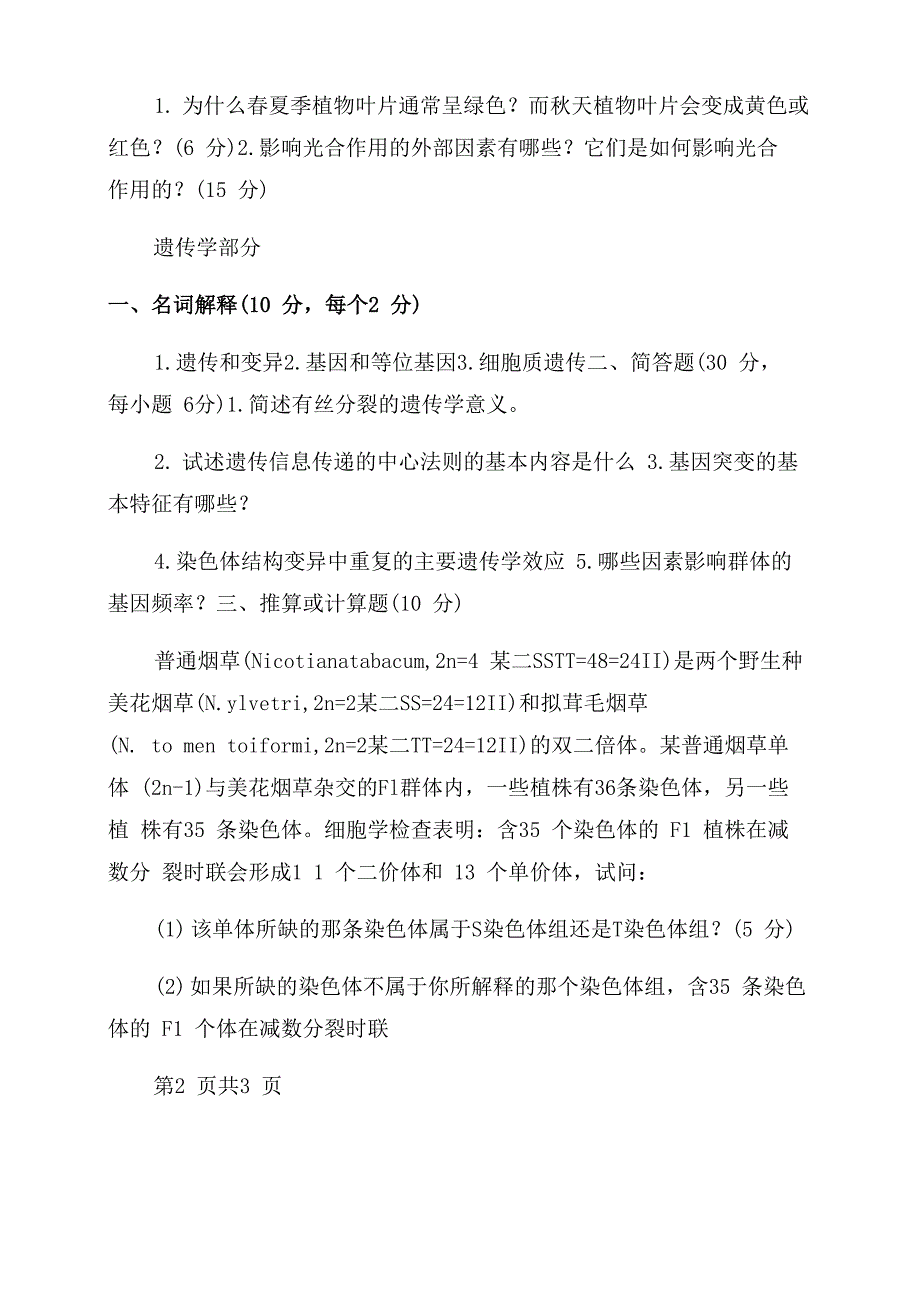 1. 为什么春夏季植物叶片通常呈绿色？而秋天植物叶片会变成黄色或红色？(6 分)2.影响光合作用的外部因素有哪些？它们是如何影响光合作用的？(15 分)

遗传学部分

一、名词解释(10 分，每个2 分)

1.遗传和变异2.基因和等位基因3.细胞质遗传二、简答题(30 分，每小题 6分)1.简述有丝分裂的遗传学意义。

2. 试述遗传信息传递的中心法则的基本内容是什么 3.基因突变的基本特征有哪些？

4.染色体结构变异中重复的主要遗传学效应 5.哪些因素影响群体的基因频率？三、推算或计算题(10 分)

普通烟草(Nicotianatabacum,2n=4 某二SSTT=48=24II)是两个野生种美花烟草(N.ylvetri,2n=2某二SS=24=12II)和拟茸毛烟草(N. to men toiformi,2n=2某二TT=24=12II)的双二倍体。某普通烟草单体 (2n-1)与美花烟草杂交的F1群体内，一些植株有36条染色体，另一些植 株有35 条染色体。细胞学检查表明：含35 个染色体的 F1 植株在减数分 裂时联会形成1 1 个二价体和 13 个单价体，试问：

(1)该单体所缺的那条染色体属于S染色体组还是T染色体组？(5 分)

(2)如果所缺的染色体不属于你所解释的那个染色体组，含35 条染色体的 F1 个体在减数分裂时联

第2 页共3 页